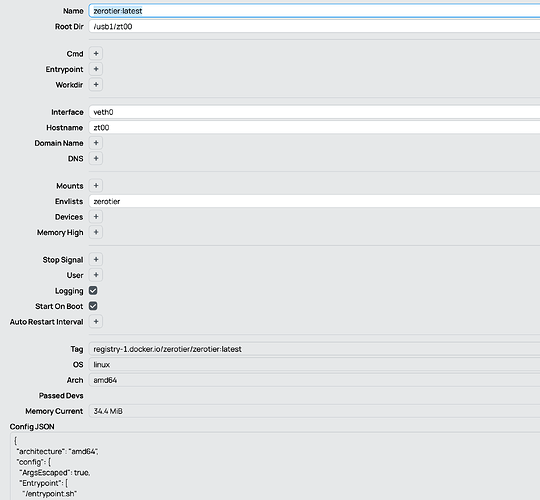 Name zerotier:latest
Root Dir /usb1/zt00

Cmd +
Entrypoint +
Workdir +

Interface veth0
Hostname zt00
Domain Name +
DNS +

Mounts +
Envlists zerotier
Devices +
Memory High +

Stop Signal +
User +
Logging
Start On Boot
Auto Restart Interval +

Tag registry-1.docker.io/zerotier/zerotier:latest
OS linux
Arch amd64
Passed Devs
Memory Current 34.4 MiB

Config JSON
{
"architecture": "amd64",
"config": {
"ArgsEscaped": true,
"Entrypoint": [
"/entrypoint.sh"